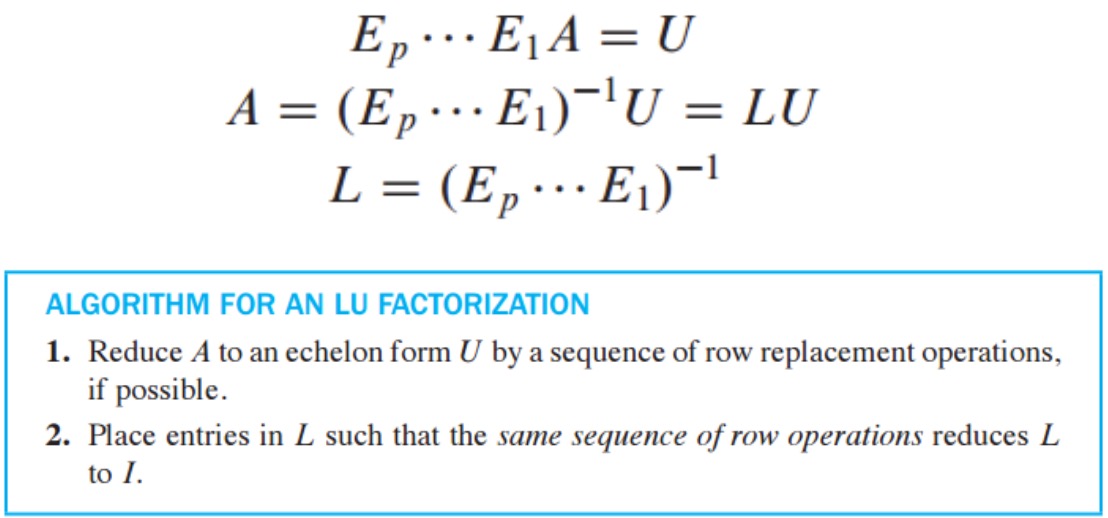 $E_p \cdots E_1 A = U$
$A = (E_p \cdots E_1)^{-1} U = LU$
$L = (E_p \cdots E_1)^{-1}$

ALGORITHM FOR AN LU FACTORIZATION

1. Reduce A to an echelon form U by a sequence of row replacement operations, if possible.

2. Place entries in L such that the same sequence of row operations reduces L to I.